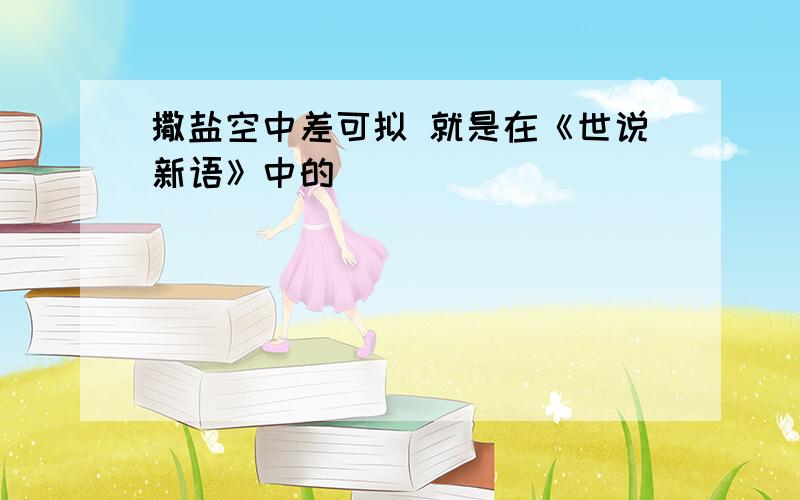 撒盐空中差可拟 就是在《世说新语》中的